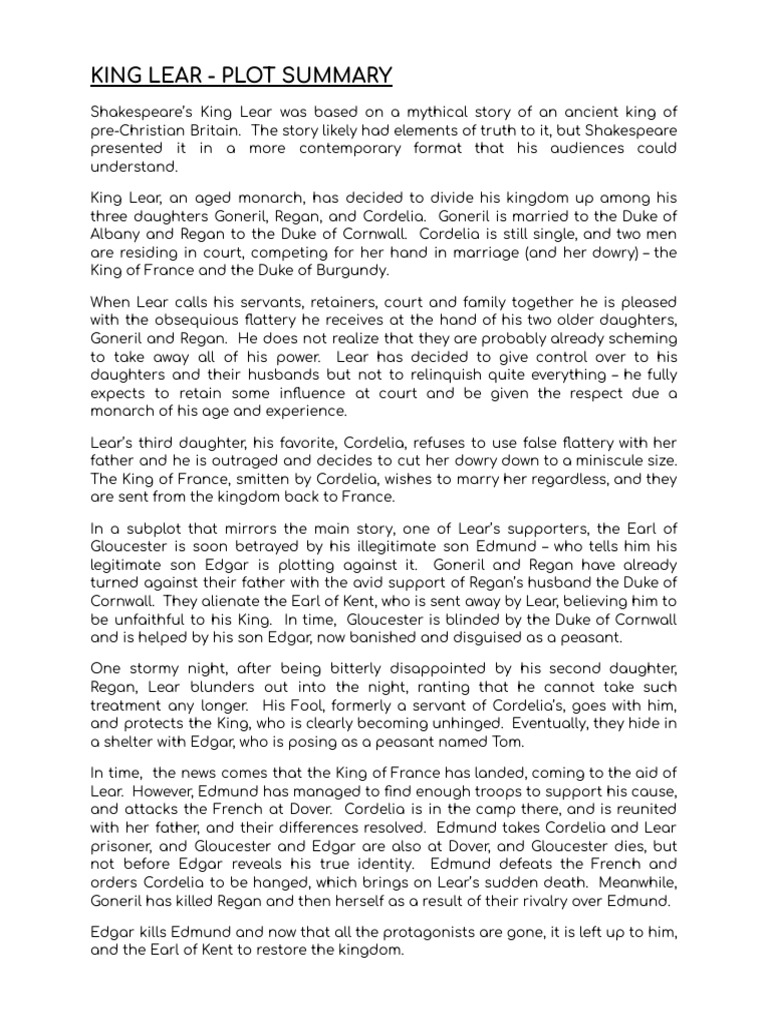 KING LEAR - PLOT SUMMARY

Shakespeare's King Lear was based on a mythical story of an ancient king of pre-Christian Britain. The story likely had elements of truth to it, but Shakespeare presented it in a more contemporary format that his audiences could understand.

King Lear, an aged monarch, has decided to divide his kingdom up among his three daughters Goneril, Regan, and Cordelia. Goneril is married to the Duke of Albany and Regan to the Duke of Cornwall. Cordelia is still single, and two men are residing in court, competing for her hand in marriage (and her dowry) – the King of France and the Duke of Burgundy.

When Lear calls his servants, retainers, court and family together he is pleased with the obsequious flattery he receives at the hand of his two older daughters, Goneril and Regan. He does not realize that they are probably already scheming to take away all of his power. Lear has decided to give control over to his daughters and their husbands but not to relinquish quite everything – he fully expects to retain some influence at court and be given the respect due a monarch of his age and experience.

Lear's third daughter, his favorite, Cordelia, refuses to use false flattery with her father and he is outraged and decides to cut her dowry down to a miniscule size. The King of France, smitten by Cordelia, wishes to marry her regardless, and they are sent from the kingdom back to France.

In a subplot that mirrors the main story, one of Lear's supporters, the Earl of Gloucester is soon betrayed by his illegitimate son Edmund – who tells him his legitimate son Edgar is plotting against it. Goneril and Regan have already turned against their father with the avid support of Regan's husband the Duke of Cornwall. They alienate the Earl of Kent, who is sent away by Lear, believing him to be unfaithful to his King. In time, Gloucester is blinded by the Duke of Cornwall and is helped by his son Edgar, now banished and disguised as a peasant.

One stormy night, after being bitterly disappointed by his second daughter, Regan, Lear blunders out into the night, ranting that he cannot take such treatment any longer. His Fool, formerly a servant of Cordelia's, goes with him, and protects the King, who is clearly becoming unhinged. Eventually, they hide in a shelter with Edgar, who is posing as a peasant named Tom.

In time, the news comes that the King of France has landed, coming to the aid of Lear. However, Edmund has managed to find enough troops to support his cause, and attacks the French at Dover. Cordelia is in the camp there, and is reunited with her father, and their differences resolved. Edmund takes Cordelia and Lear prisoner, and Gloucester and Edgar are also at Dover, and Gloucester dies, but not before Edgar reveals his true identity. Edmund defeats the French and orders Cordelia to be hanged, which brings on Lear's sudden death. Meanwhile, Goneril has killed Regan and then herself as a result of their rivalry over Edmund.

Edgar kills Edmund and now that all the protagonists are gone, it is left up to him, and the Earl of Kent to restore the kingdom.